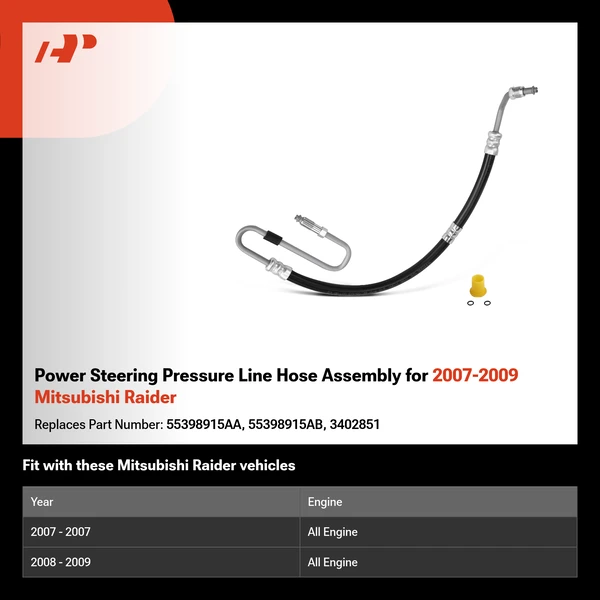 Power Steering Pressure Line Hose Assembly for 2007-2009 Mitsubishi Raider

Replaces Part Number: 55398915AA, 55398915AB, 3402851

Fit with these Mitsubishi Raider vehicles

| Year | Engine |
|---|---|
| 2007 - 2007 | All Engine |
| 2008 - 2009 | All Engine |